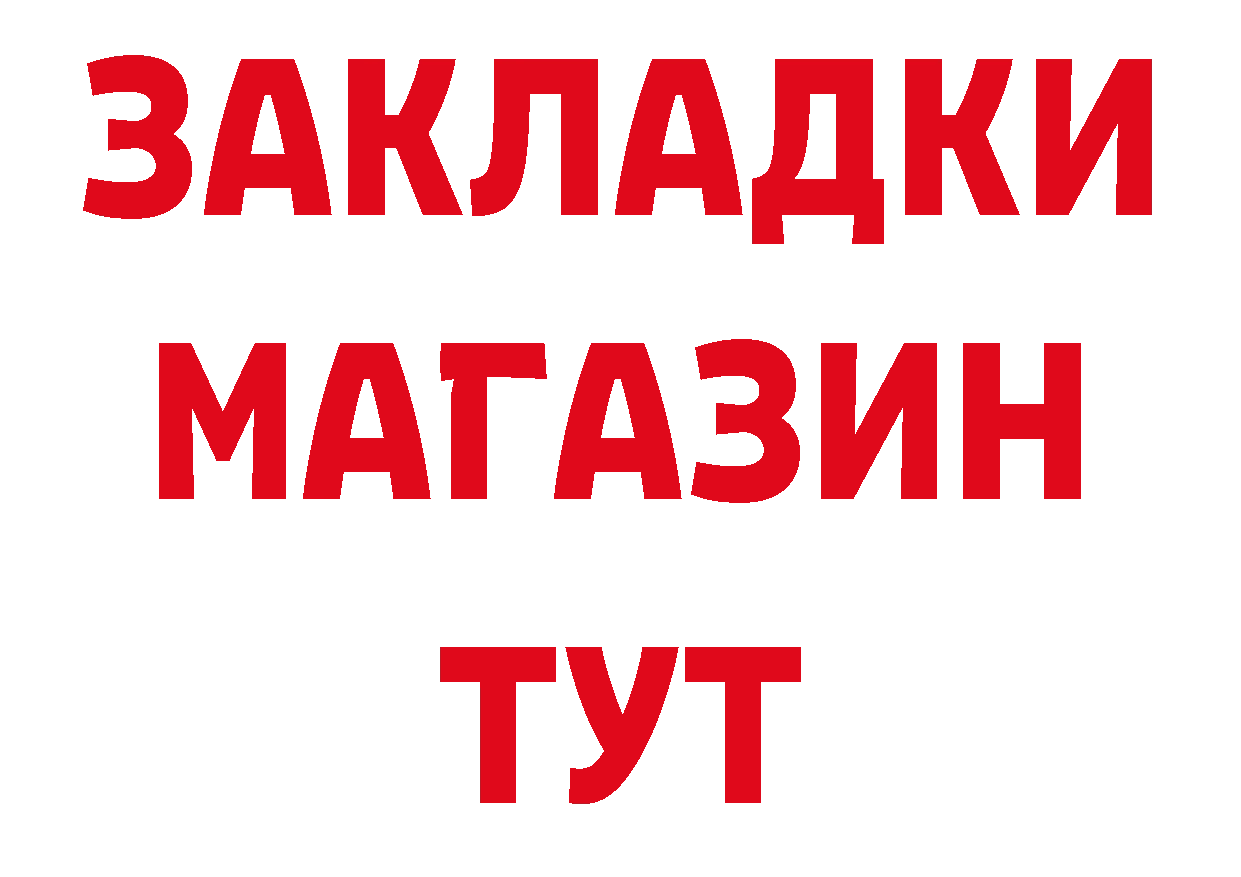 ЗАКЛАДКИ
МАГАЗИН
ТУТ